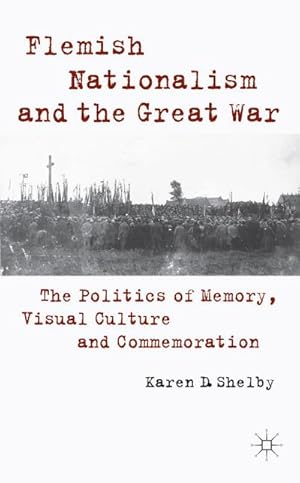 Flemish Nationalism and the Great War

The Politics of Memory, Visual Culture and Commemoration

Karen D. Shelby